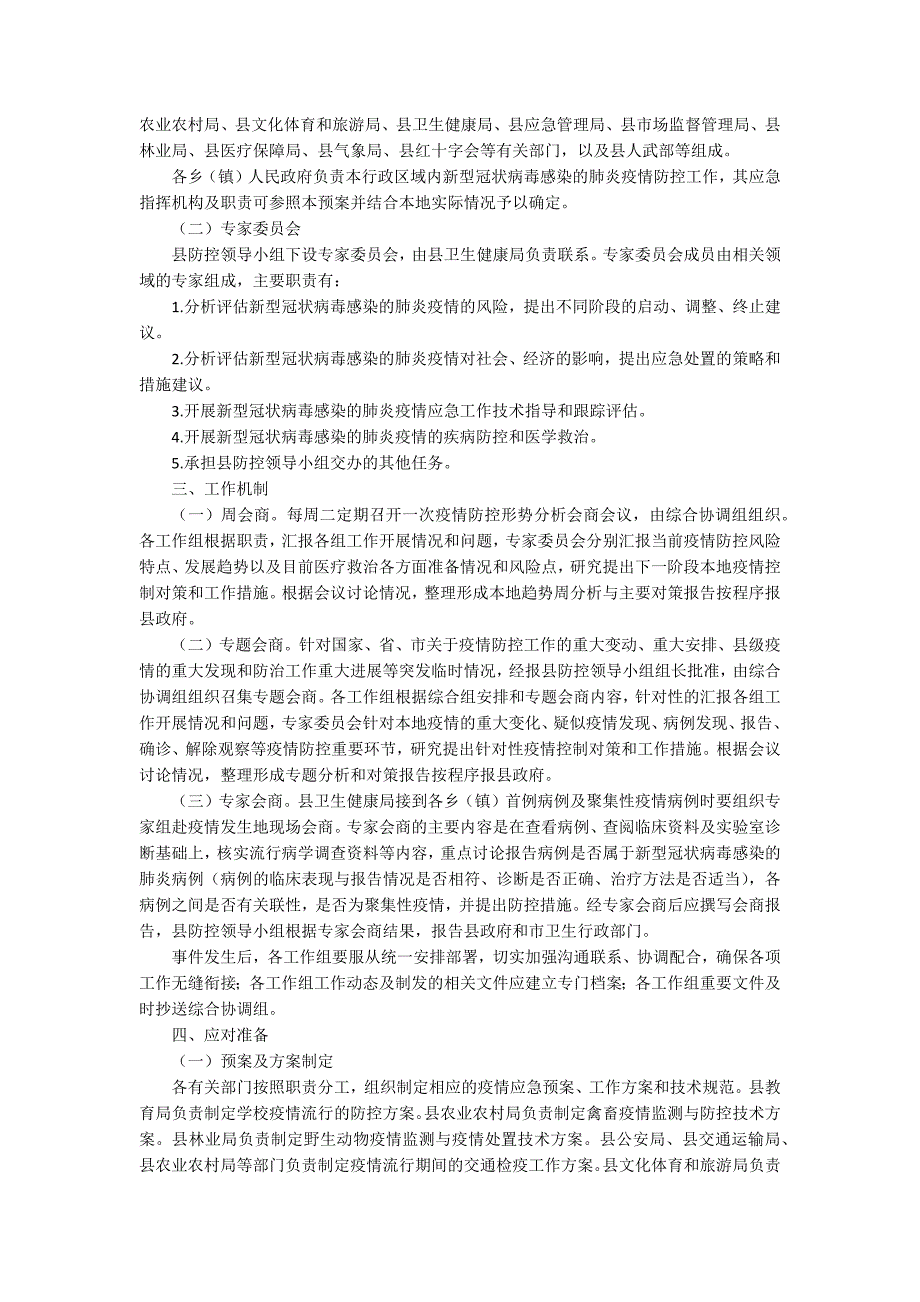 农业农村局、县文化体育和旅游局、县卫生健康局、县应急管理局、县市场监督管理局、县林业局、县医疗保障局、县气象局、县红十字会等有关部门，以及县人武部等组成。

各乡（镇）人民政府负责本行政区域内新型冠状病毒感染的肺炎疫情防控工作，其应急指挥机构及职责可参照本预案并结合本地实际情况予以确定。

（二）专家委员会

县防控领导小组下设专家委员会，由县卫生健康局负责联系。专家委员会成员由相关领域的专家组成，主要职责有：

1.分析评估新型冠状病毒感染的肺炎疫情的风险，提出不同阶段的启动、调整、终止建议。

2.分析评估新型冠状病毒感染的肺炎疫情对社会、经济的影响，提出应急处置的策略和措施建议。

3.开展新型冠状病毒感染的肺炎疫情应急工作技术指导和跟踪评估。

4.开展新型冠状病毒感染的肺炎疫情的疾病防控和医学救治。

5.承担县防控领导小组交办的其他任务。

三、工作机制

（一）周会商。每周二定期召开一次疫情防控形势分析会商会议，由综合协调组组织。各工作组根据职责，汇报各组工作开展情况和问题，专家委员会分别汇报当前疫情防控风险特点、发展趋势以及目前医疗救治各方面准备情况和风险点，研究提出下一阶段本地疫情控制对策和工作措施。根据会议讨论情况，整理形成本地趋势周分析与主要对策报告按程序报县政府。

（二）专题会商。针对国家、省、市关于疫情防控工作的重大变动、重大安排、县级疫情的重大发现和防治工作重大进展等突发临时情况，经报县防控领导小组组长批准，由综合协调组组织召集专题会商。各工作组根据综合组安排和专题会商内容，针对性的汇报各组工作开展情况和问题，专家委员会针对本地疫情的重大变化、疑似疫情发现、病例发现、报告、确诊、解除观察等疫情防控重要环节，研究提出针对性疫情控制对策和工作措施。根据会议讨论情况，整理形成专题分析和对策报告按程序报县政府。

（三）专家会商。县卫生健康局接到各乡（镇）首例病例及聚集性疫情病例时要组织专家组赴疫情发生地现场会商。专家会商的主要内容是在查看病例、查阅临床资料及实验室诊断基础上，核实流行病学调查资料等内容，重点讨论报告病例是否属于新型冠状病毒感染的肺炎病例（病例的临床表现与报告情况是否相符、诊断是否正确、治疗方法是否适当），各病例之间是否有关联性，是否为聚集性疫情，并提出防控措施。经专家会商后应撰写会商报告，县防控领导小组根据专家会商结果，报告县政府和市卫生行政部门。

事件发生后，各工作组要服从统一安排部署，切实加强沟通联系、协调配合，确保各项工作无缝衔接；各工作组工作动态及制发的相关文件应建立专门档案；各工作组重要文件及时抄送综合协调组。

四、应对准备

（一）预案及方案制定

各有关部门按照职责分工，组织制定相应的疫情应急预案、工作方案和技术规范。县教育局负责制定学校疫情流行的防控方案。县农业农村局负责制定禽畜疫情监测与防控技术方案。县林业局负责制定野生动物疫情监测与疫情处置技术方案。县公安局、县交通运输局、县农业农村局等部门负责制定疫情流行期间的交通检疫工作方案。县文化体育和旅游局负责